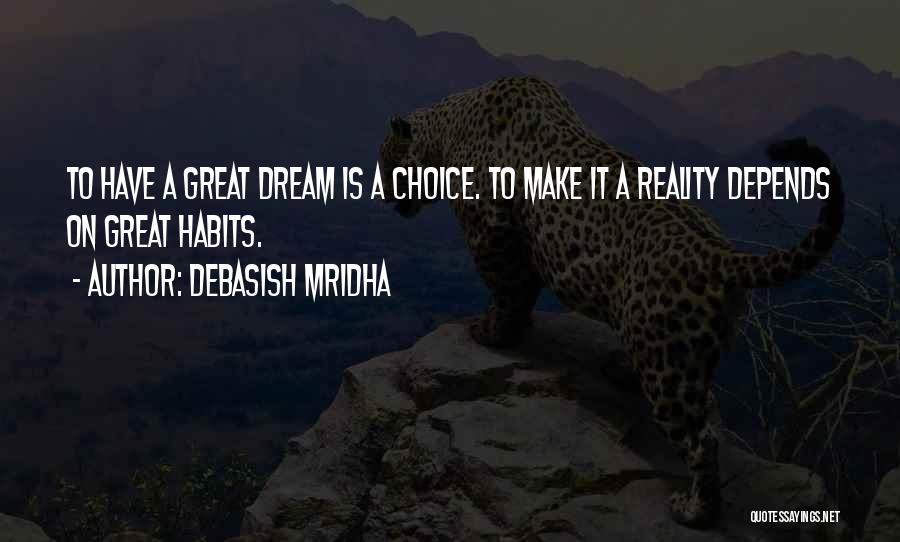 TO HAVE A GREAT DREAM IS A CHOICE. TO MAKE IT A REALITY DEPENDS ON GREAT HABITS.

- AUTHOR: DEBASISH MRIDHA

QUOTESSAYINGS.NET